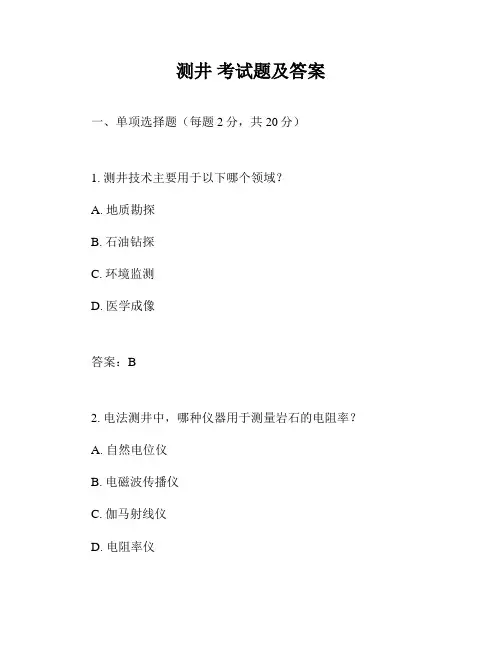 测井 考试题及答案

一、单项选择题（每题 2 分，共 20 分）

1. 测井技术主要用于以下哪个领域？

A. 地质勘探

B. 石油钻探

C. 环境监测

D. 医学成像

答案：B

2. 电法测井中，哪种仪器用于测量岩石的电阻率？

A. 自然电位仪

B. 电磁波传播仪

C. 伽马射线仪

D. 电阻率仪